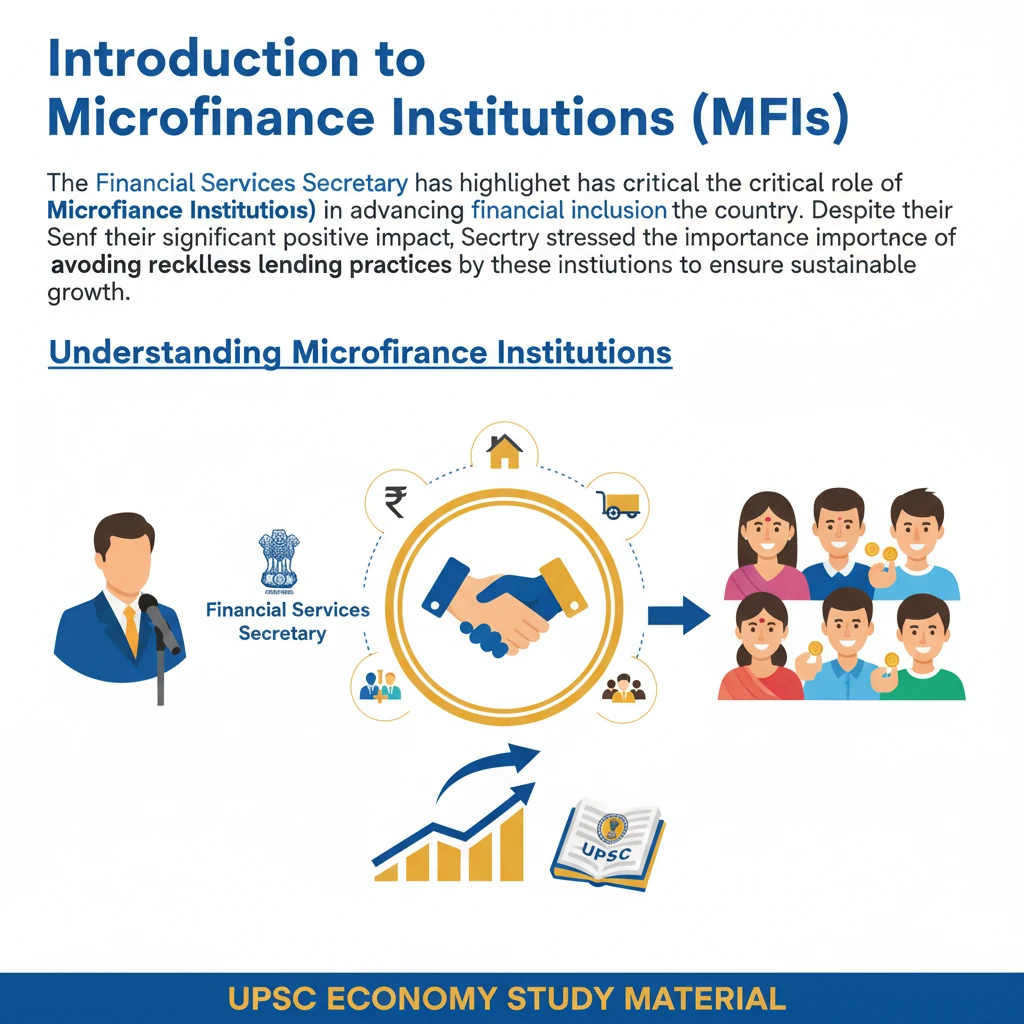 Introduction to Microfinance Institutions (MFIs)

The Financial Services Secretary has highlighet has critical the critical role of Microfiance Institutiois) in advancing financial inclusion the country. Despite their Senf their significant positive impact, Secrtry stressed the importance importnce of avoding recklless lending practices by these instiutions to ensure sustainable growth.

Understanding Microfirance Institutions

₹

Financial Services Secretary

UPSC

UPSC ECONOMY STUDY MATERIAL